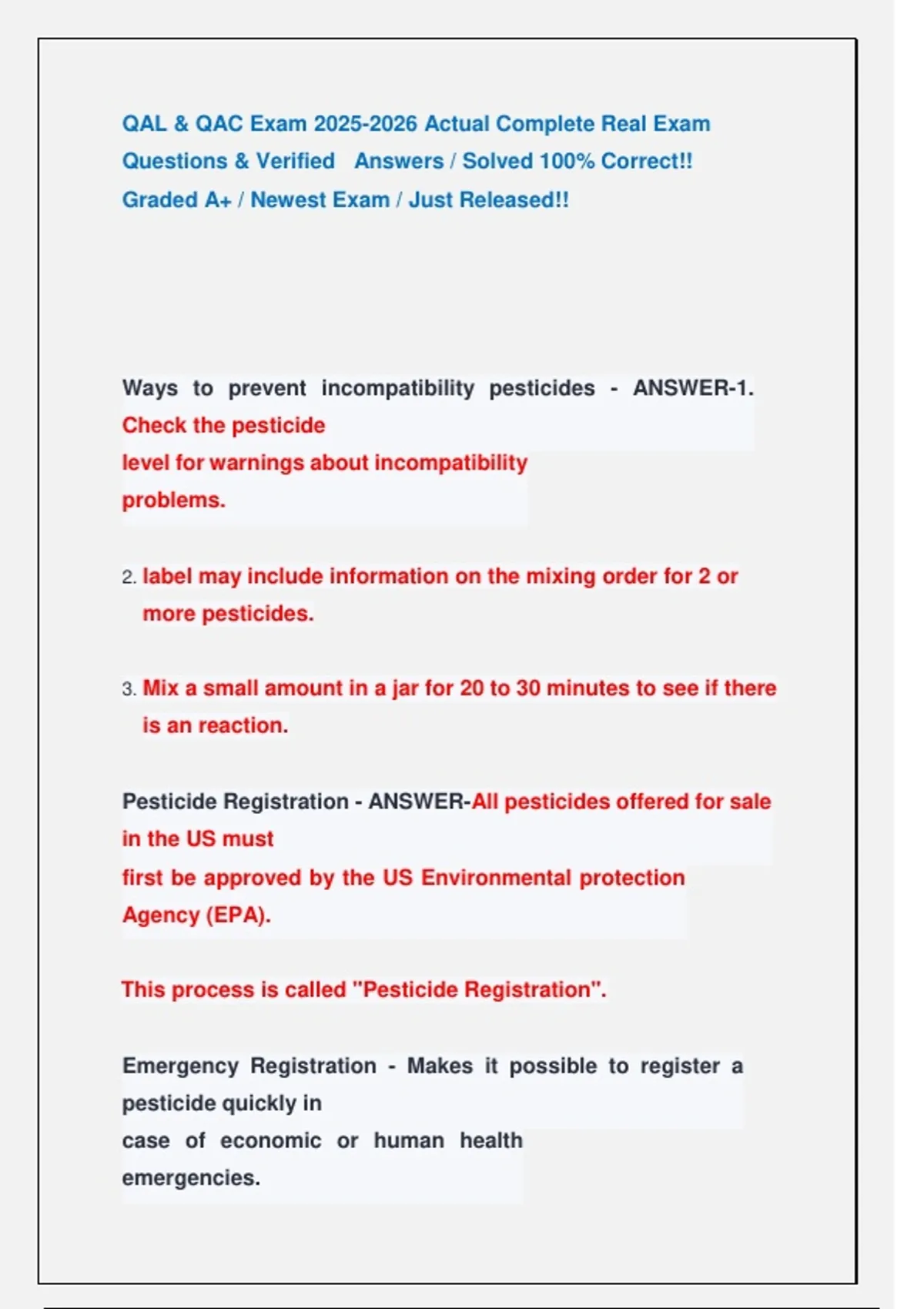 QAL & QAC Exam 2025-2026 Actual Complete Real Exam Questions & Verified Answers / Solved 100% Correct!! Graded A+ / Newest Exam / Just Released!!

Ways to prevent incompatibility pesticides - ANSWER-1. Check the pesticide level for warnings about incompatibility problems.

2. label may include information on the mixing order for 2 or more pesticides.

3. Mix a small amount in a jar for 20 to 30 minutes to see if there is an reaction.

Pesticide Registration - ANSWER-All pesticides offered for sale in the US must first be approved by the US Environmental protection Agency (EPA).

This process is called "Pesticide Registration".

Emergency Registration - Makes it possible to register a pesticide quickly in case of economic or human health emergencies.